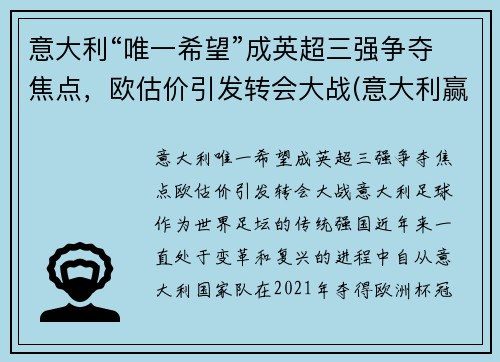 意大利“唯一希望”成英超三强争夺焦点，欧估价引发转会大战(意大利赢

意大利唯一希望成英超三强争夺焦点欧估价引发转会大战意大利足球作为世界足坛的传统强国近年来一直处于变革和复兴的进程中自从意大利国家队在2021年夺得欧洲杯冠